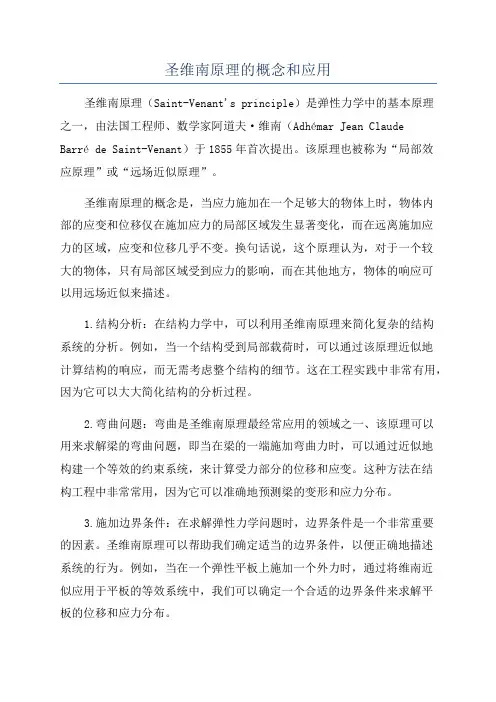 圣维南原理的概念和应用

圣维南原理（Saint-Venant's principle）是弹性力学中的基本原理之一，由法国工程师、数学家阿道夫·维南（Adhémar Jean Claude Barré de Saint-Venant）于1855年首次提出。该原理也被称为“局部效应原理”或“远场近似原理”。

圣维南原理的概念是，当应力施加在一个足够大的物体上时，物体内部的应变和位移仅在施加应力的局部区域发生显著变化，而在远离施加应力的区域，应变和位移几乎不变。换句话说，这个原理认为，对于一个较大的物体，只有局部区域受到应力的影响，而在其他地方，物体的响应可以用远场近似来描述。

1.结构分析：在结构力学中，可以利用圣维南原理来简化复杂的结构系统的分析。例如，当一个结构受到局部载荷时，可以通过该原理近似地计算结构的响应，而无需考虑整个结构的细节。这在工程实践中非常有用，因为它可以大大简化结构的分析过程。

2.弯曲问题：弯曲是圣维南原理最经常应用的领域之一、该原理可以用来求解梁的弯曲问题，即当在梁的一端施加弯曲力时，可以通过近似地构建一个等效的约束系统，来计算受力部分的位移和应变。这种方法在结构工程中非常常用，因为它可以准确地预测梁的变形和应力分布。

3.施加边界条件：在求解弹性力学问题时，边界条件是一个非常重要的因素。圣维南原理可以帮助我们确定适当的边界条件，以便正确地描述系统的行为。例如，当在一个弹性平板上施加一个外力时，通过将维南近似应用于平板的等效系统中，我们可以确定一个合适的边界条件来求解平板的位移和应力分布。